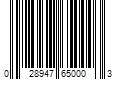 0 28947 65000 3